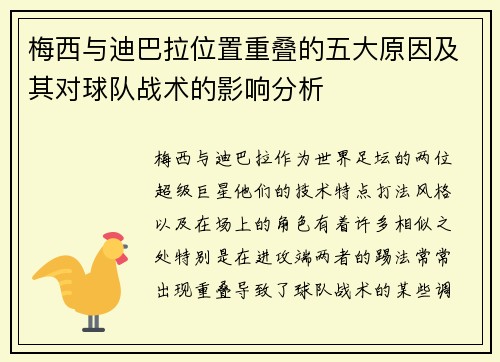 梅西与迪巴拉位置重叠的五大原因及其对球队战术的影响分析

梅西与迪巴拉作为世界足坛的两位超级巨星他们的技术特点打法风格以及在场上的角色有着许多相似之处特别是在进攻端两者的踢法常常出现重叠导致了球队战术的某些调